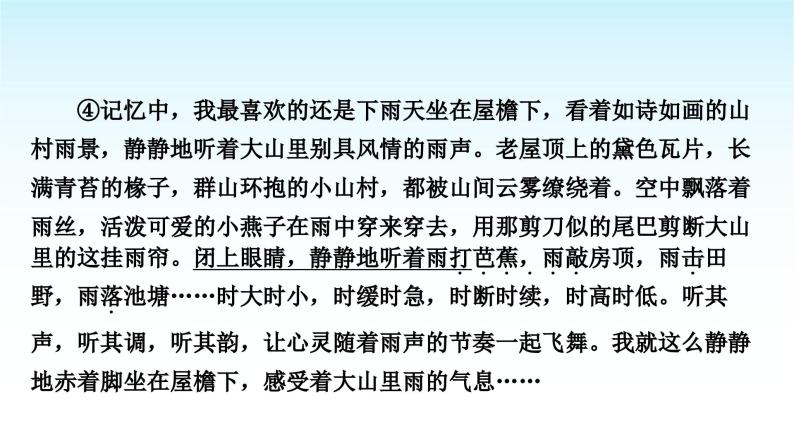 ④记忆中，我最喜欢的还是下雨天坐在屋檐下，看着如诗如画的山村雨景，静静地听着大山里别具风情的雨声。老屋顶上的黛色瓦片，长满青苔的椽子，群山环抱的小山村，都被山间云雾缭绕着。空中飘落着雨丝，活泼可爱的小燕子在雨中穿来穿去，用那剪刀似的尾巴剪断大山里的这挂雨帘。闭上眼睛，静静地听着雨打芭蕉，雨敲房顶，雨击田野，雨落池塘……时大时小，时缓时急，时断时续，时高时低。听其声，听其调，听其韵，让心灵随着雨声的节奏一起飞舞。我就这么静静地赤着脚坐在屋檐下，感受着大山里雨的气息……